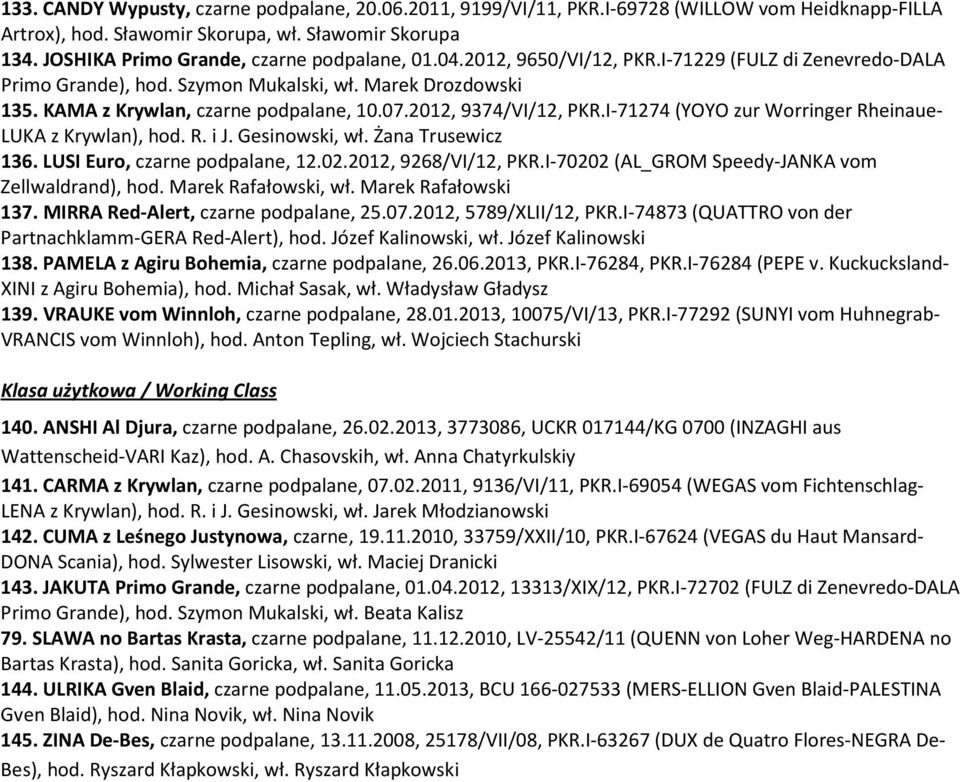 133. CANDY Wypusty, czarne podpalane, 20.06.2011, 9199/VI/11, PKR.I-69728 (WILLOW vom Heidknapp-FILLA Artrox), hod. Sławomir Skorupa, wł. Sławomir Skorupa
134. JOSHIKA Primo Grande, czarne podpalane, 01.04.2012, 9650/VI/12, PKR.I-71229 (FULZ di Zenevredo-DALA Primo Grande), hod. Szymon Mukalski, wł. Marek Drozdowski
135. KAMA z Krywlan, czarne podpalane, 10.07.2012, 9374/VI/12, PKR.I-71274 (YOYO zur Worringer Rheinaue-LUKA z Krywlan), hod. R. i J. Gesinowski, wł. Żana Trusewicz
136. LUSI Euro, czarne podpalane, 12.02.2012, 9268/VI/12, PKR.I-70202 (AL_GROM Speedy-JANKA vom Zellwaldrand), hod. Marek Rafałowski, wł. Marek Rafałowski
137. MIRRA Red-Alert, czarne podpalane, 25.07.2012, 5789/XLII/12, PKR.I-74873 (QUATTRO von der Partnachklamm-GERA Red-Alert), hod. Józef Kalinowski, wł. Józef Kalinowski
138. PAMELA z Agiru Bohemia, czarne podpalane, 26.06.2013, PKR.I-76284, PKR.I-76284 (PEPE v. Kuckucksland-XINI z Agiru Bohemia), hod. Michał Sasak, wł. Władysław Gładysz
139. VRAUKE vom Winnloh, czarne podpalane, 28.01.2013, 10075/VI/13, PKR.I-77292 (SUNYI vom Huhnegrab-VRANCIS vom Winnloh), hod. Anton Tepling, wł. Wojciech Stachurski

Klasa użytkowa / Working Class

140. ANSHI Al Djura, czarne podpalane, 26.02.2013, 3773086, UCKR 017144/KG 0700 (INZAGHI aus Wattenscheid-VARI Kaz), hod. A. Chasovskih, wł. Anna Chatyrkulskiy
141. CARMA z Krywlan, czarne podpalane, 07.02.2011, 9136/VI/11, PKR.I-69054 (WEGAS vom Fichtenschlag-LENA z Krywlan), hod. R. i J. Gesinowski, wł. Jarek Młodzianowski
142. CUMA z Leśnego Justynowa, czarne, 19.11.2010, 33759/XXII/10, PKR.I-67624 (VEGAS du Haut Mansard-DONA Scania), hod. Sylwester Lisowski, wł. Maciej Dranicki
143. JAKUTA Primo Grande, czarne podpalane, 01.04.2012, 13313/XIX/12, PKR.I-72702 (FULZ di Zenevredo-DALA Primo Grande), hod. Szymon Mukalski, wł. Beata Kalisz
79. SLAWA no Bartas Krasta, czarne podpalane, 11.12.2010, LV-25542/11 (QUENN von Loher Weg-HARDENA no Bartas Krasta), hod. Sanita Goricka, wł. Sanita Goricka
144. ULRIKA Gven Blaid, czarne podpalane, 11.05.2013, BCU 166-027533 (MERS-ELLION Gven Blaid-PALESTINA Gven Blaid), hod. Nina Novik, wł. Nina Novik
145. ZINA De-Bes, czarne podpalane, 13.11.2008, 25178/VII/08, PKR.I-63267 (DUX de Quatro Flores-NEGRA De-Bes), hod. Ryszard Kłapkowski, wł. Ryszard Kłapkowski